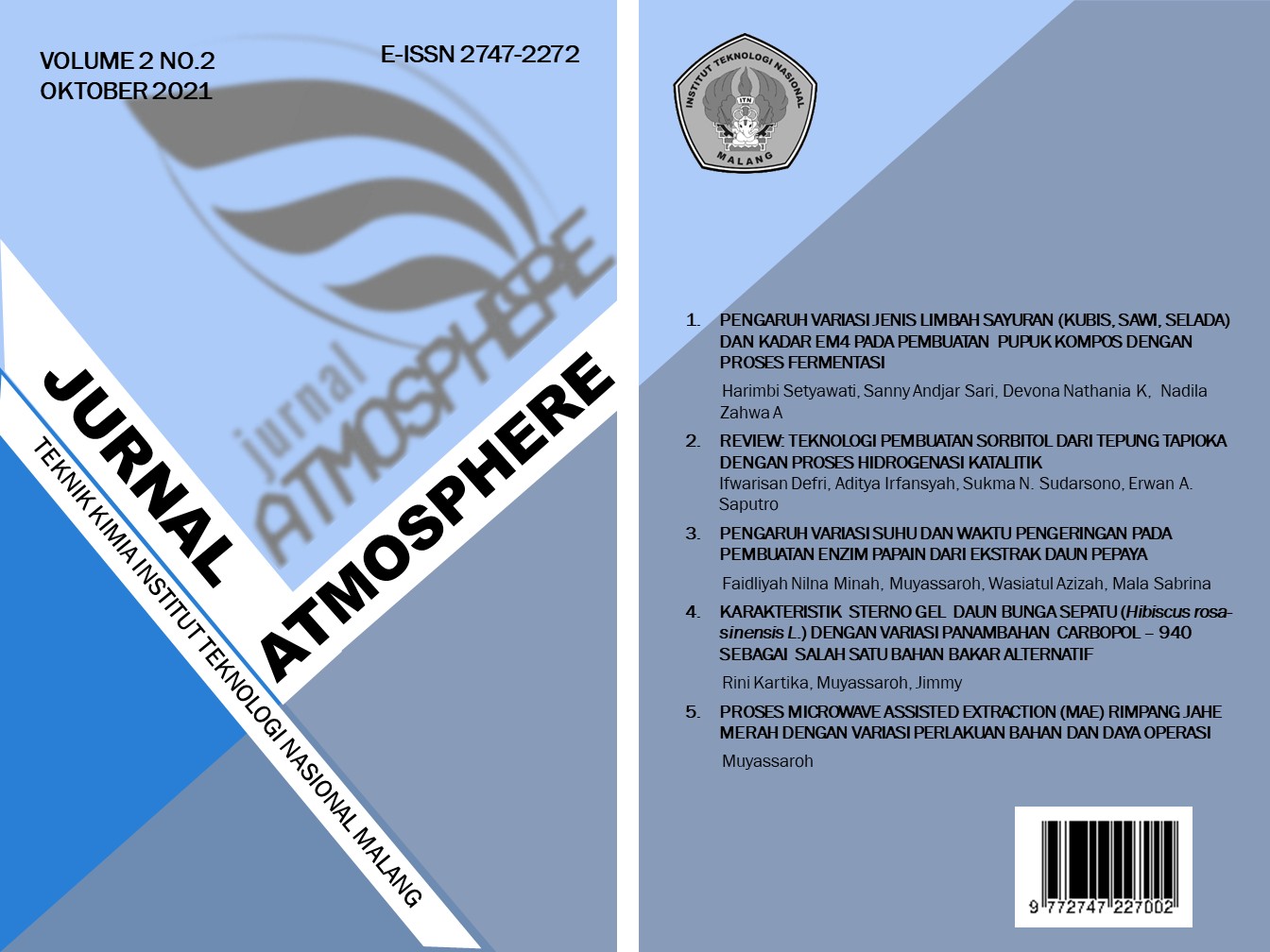 VOLUME 2 NO.2
OKTOBER 2021

E-ISSN 2747-2272

jurnal
ATMOSPHERE

JURNAL
ATMOSPHERE

TEKNIK KIMIA INSTITUT TEKNOLOGI NASIONAL MALANG

INSTITUT TEKNOLOGI NASIONAL
ITN
MALANG

1. PENGARUH VARIASI JENIS LIMBAH SAYURAN (KUBIS, SAWI, SELADA) DAN KADAR EM4 PADA PEMBUATAN PUPUK KOMPOS DENGAN PROSES FERMENTASI

Harimbi Setyawati, Sanny Andjar Sari, Devona Nathania K, Nadila Zahwa A

2. REVIEW: TEKNOLOGI PEMBUATAN SORBITOL DARI TEPUNG TAPIOKA DENGAN PROSES HIDROGENASI KATALITIK

Ifwarisan Defri, Aditya Irfansyah, Sukma N. Sudarsono, Erwan A. Saputro

3. PENGARUH VARIASI SUHU DAN WAKTU PENGERINGAN PADA PEMBUATAN ENZIM PAPAIN DARI EKSTRAK DAUN PEPAYA

Faidliyah Nilna Minah, Muyassaroh, Wasiatul Azizah, Mala Sabrina

4. KARAKTERISTIK STERNO GEL DAUN BUNGA SEPATU (Hibiscus rosa-sinensis L.) DENGAN VARIASI PANAMBAHAN CARBOPOL – 940 SEBAGAI SALAH SATU BAHAN BAKAR ALTERNATIF

Rini Kartika, Muyassaroh, Jimmy

5. PROSES MICROWAVE ASSISTED EXTRACTION (MAE) RIMPANG JAHE MERAH DENGAN VARIASI PERLAKUAN BAHAN DAN DAYA OPERASI

Muyassaroh

9 772747 227002